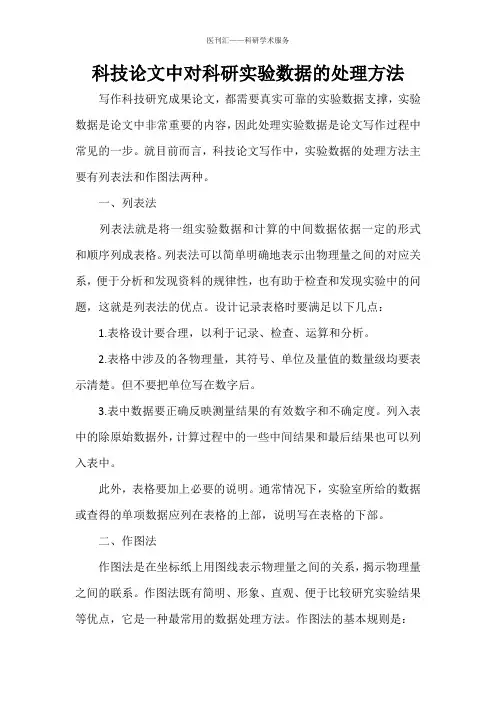 医刊汇——科研学术服务

科技论文中对科研实验数据的处理方法

写作科技研究成果论文，都需要真实可靠的实验数据支撑，实验数据是论文中非常重要的内容，因此处理实验数据是论文写作过程中常见的一步。就目前而言，科技论文写作中，实验数据的处理方法主要有列表法和作图法两种。

一、列表法

列表法就是将一组实验数据和计算的中间数据依据一定的形式和顺序列成表格。列表法可以简单明确地表示出物理量之间的对应关系，便于分析和发现资料的规律性，也有助于检查和发现实验中的问题，这就是列表法的优点。设计记录表格时要满足以下几点：

1.表格设计要合理，以利于记录、检查、运算和分析。

2.表格中涉及的各物理量，其符号、单位及量值的数量级均要表示清楚。但不要把单位写在数字后。

3.表中数据要正确反映测量结果的有效数字和不确定度。列入表中的除原始数据外，计算过程中的一些中间结果和最后结果也可以列入表中。

此外，表格要加上必要的说明。通常情况下，实验室所给的数据或查得的单项数据应列在表格的上部，说明写在表格的下部。

二、作图法

作图法是在坐标纸上用图线表示物理量之间的关系，揭示物理量之间的联系。作图法既有简明、形象、直观、便于比较研究实验结果等优点，它是一种最常用的数据处理方法。作图法的基本规则是：